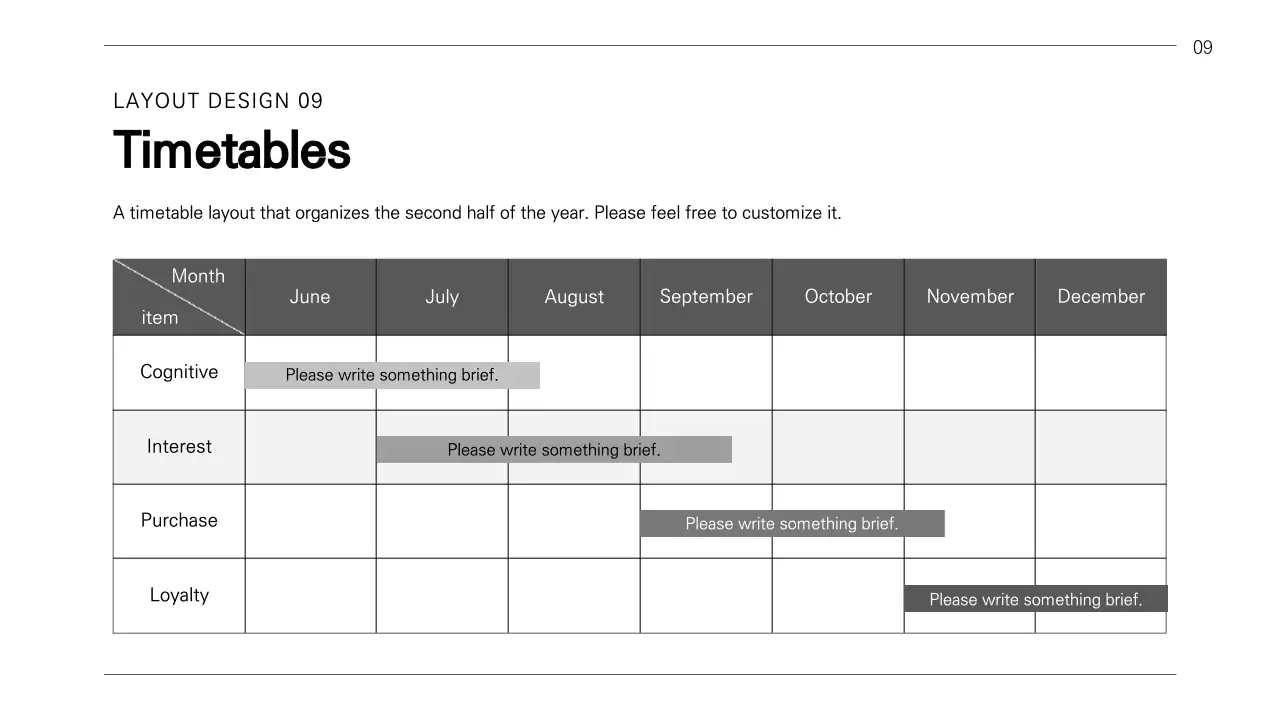 09

LAYOUT DESIGN 09

Timetables

A timetable layout that organizes the second half of the year. Please feel free to customize it.

| Month / item | June | July | August | September | October | November | December |
|---|---|---|---|---|---|---|---|
| Cognitive | Please write something brief. | | | | | | |
| Interest | | Please write something brief. | | | | | |
| Purchase | | | | Please write something brief. | | | |
| Loyalty | | | | | | Please write something brief. | |